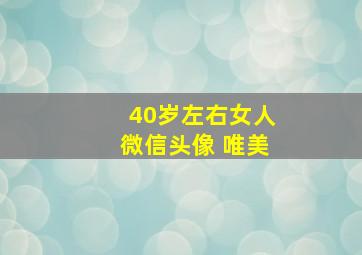 40岁左右女人
微信头像 唯美